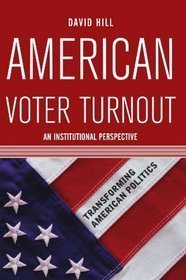 DAVID HILL

AMERICAN VOTER TURNOUT

AN INSTITUTIONAL PERSPECTIVE

TRANSFORMING AMERICAN POLITICS